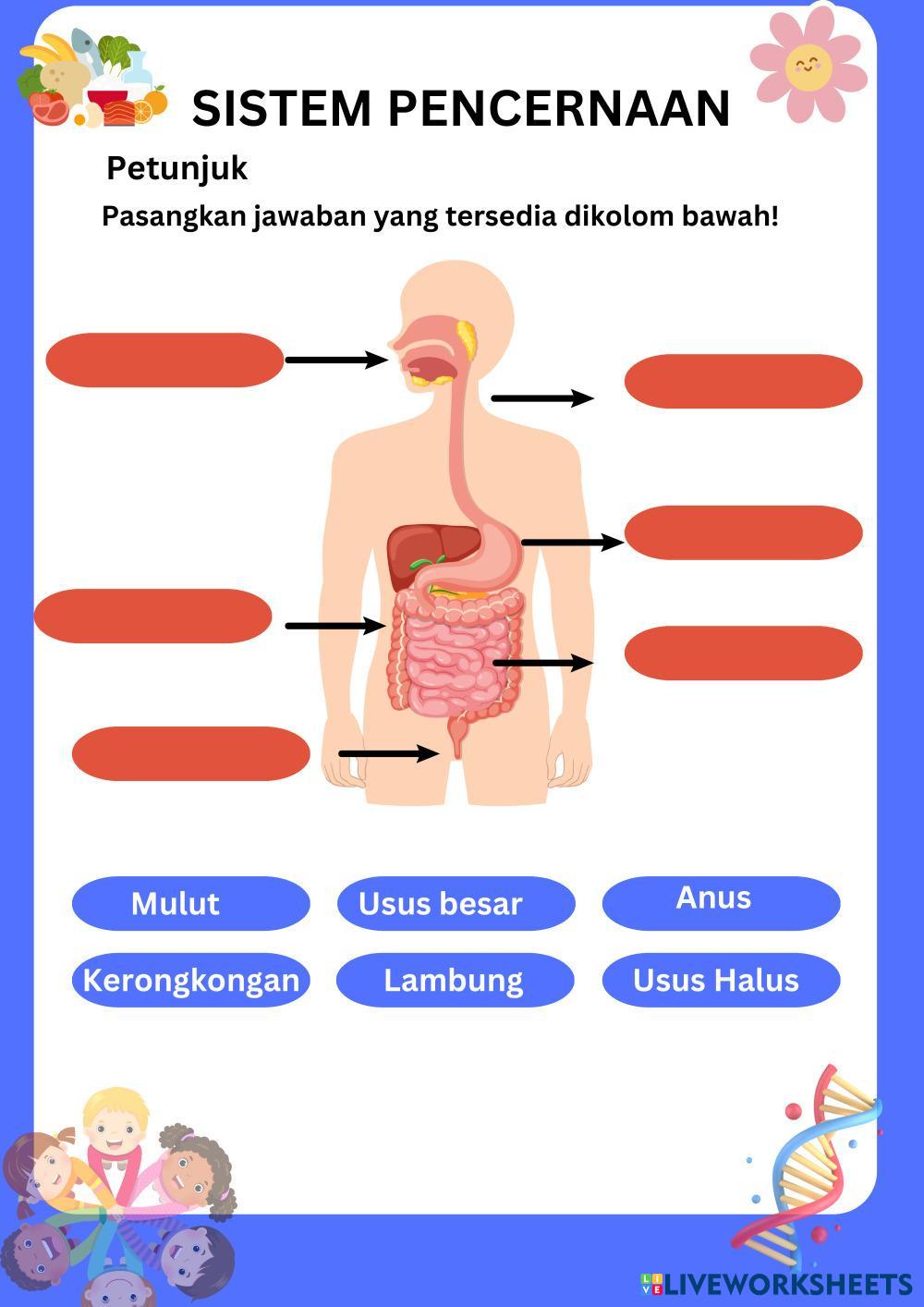 SISTEM PENCERNAAN

Petunjuk

Pasangkan jawaban yang tersedia dikolom bawah!

Mulut
Usus besar
Anus
Kerongkongan
Lambung
Usus Halus

LIVEWORKSHEETS